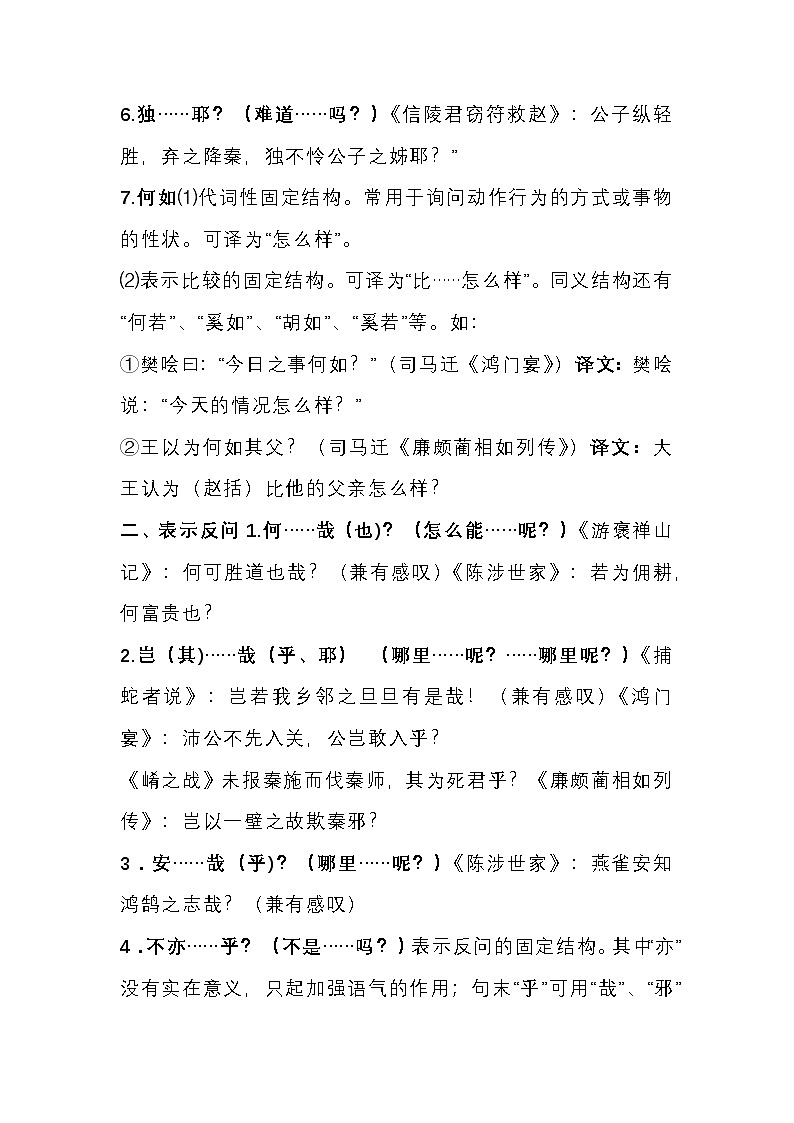 6.独……耶？（难道……吗？）《信陵君窃符救赵》：公子纵轻胜，弃之降秦，独不怜公子之姊耶？”

7.何如⑴代词性固定结构。常用于询问动作行为的方式或事物的性状。可译为“怎么样”。

⑵表示比较的固定结构。可译为“比……怎么样”。同义结构还有“何若”、“奚如”、“胡如”、“奚若”等。如：

①樊哙曰：“今日之事何如？”（司马迁《鸿门宴》）译文：樊哙说：“今天的情况怎么样？”

②王以为何如其父？（司马迁《廉颇蔺相如列传》）译文：大王认为（赵括）比他的父亲怎么样？

二、表示反问 1.何……哉（也）？（怎么能……呢？）《游褒禅山记》：何可胜道也哉？（兼有感叹）《陈涉世家》：若为佣耕，何富贵也？

2.岂（其）……哉（乎、耶）（哪里……呢？……哪里呢？）《捕蛇者说》：岂若我乡邻之旦旦有是哉！（兼有感叹）《鸿门宴》：沛公不先入关，公岂敢入乎？

《崤之战》未报秦施而伐秦师，其为死君乎？《廉颇蔺相如列传》：岂以一璧之故欺秦邪？

3．安……哉（乎）？（哪里……呢？）《陈涉世家》：燕雀安知鸿鹄之志哉？（兼有感叹）

4．不亦……乎？（不是……吗？）表示反问的固定结构。其中“亦”没有实在意义，只起加强语气的作用；句末“乎”可用“哉”、“邪”